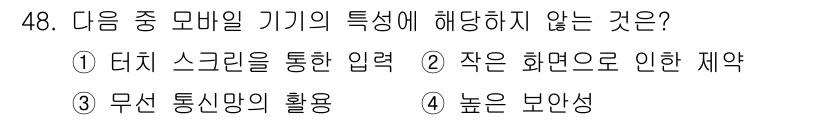 48. 다음 중 모바일 기기의 특성에 해당하지 않는 것은?

① 터치 스크린을 통한 입력 ② 작은 화면으로 인한 제약

③ 무선 통신망의 활용 ④ 높은 보안성